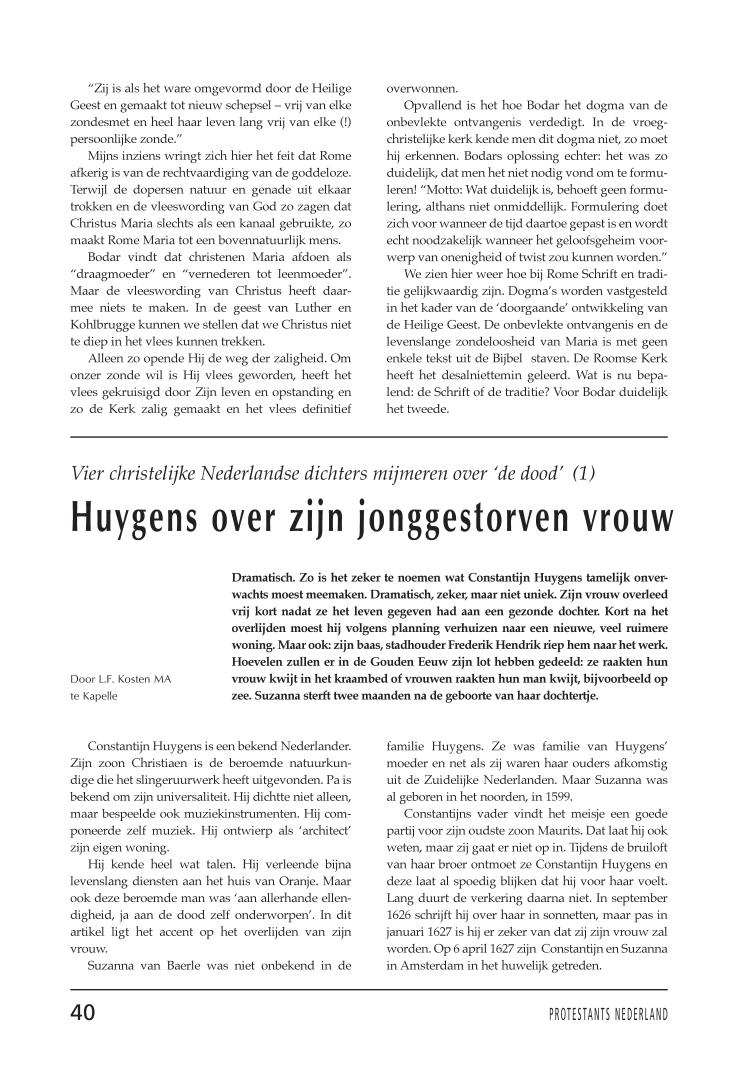 "Zij is als het ware omgevormd door de Heilige Geest en gemaakt tot nieuw schepsel – vrij van elke zondesmet en heel haar leven lang vrij van elke (!) persoonlijke zonde."

Mijns inziens wringt zich hier het feit dat Rome afkerig is van de rechtvaardiging van de goddeloze. Terwijl de dopersen natuur en genade uit elkaar trokken en de vleeswording van God zo zagen dat Christus Maria slechts als een kanaal gebruikte, zo maakt Rome Maria tot een bovennatuurlijk mens.

Bodar vindt dat christenen Maria afdoen als "draagmoeder" en "vernederen tot leenmoeder". Maar de vleeswording van Christus heeft daarmee niets te maken. In de geest van Luther en Kohlbrugge kunnen we stellen dat we Christus niet te diep in het vlees kunnen trekken.

Alleen zo opende Hij de weg der zaligheid. Om onzer zonde wil is Hij vlees geworden, heeft het vlees gekruisigd door Zijn leven en opstanding en zo de Kerk zalig gemaakt en het vlees definitief overwonnen.

Opvallend is het hoe Bodar het dogma van de onbevlekte ontvangenis verdedigt. In de vroegchristelijke kerk kende men dit dogma niet, zo moet hij erkennen. Bodars oplossing echter: het was zo duidelijk, dat men het niet nodig vond om te formuleren! "Motto: Wat duidelijk is, behoeft geen formulering, althans niet onmiddellijk. Formulering doet zich voor wanneer de tijd daartoe gepast is en wordt echt noodzakelijk wanneer het geloofsgeheim voorwerp van onenigheid of twist zou kunnen worden."

We zien hier weer hoe bij Rome Schrift en traditie gelijkwaardig zijn. Dogma's worden vastgesteld in het kader van de 'doorgaande' ontwikkeling van de Heilige Geest. De onbevlekte ontvangenis en de levenslange zondeloosheid van Maria is met geen enkele tekst uit de Bijbel staven. De Roomse Kerk heeft het desalniettemin geleerd. Wat is nu bepalend: de Schrift of de traditie? Voor Bodar duidelijk het tweede.

Vier christelijke Nederlandse dichters mijmeren over 'de dood' (1)

Huygens over zijn jonggestorven vrouw

Door L.F. Kosten MA te Kapelle

Dramatisch. Zo is het zeker te noemen wat Constantijn Huygens tamelijk onverwachts moest meemaken. Dramatisch, zeker, maar niet uniek. Zijn vrouw overleed vrij kort nadat ze het leven gegeven had aan een gezonde dochter. Kort na het overlijden moest hij volgens planning verhuizen naar een nieuwe, veel ruimere woning. Maar ook: zijn baas, stadhouder Frederik Hendrik riep hem naar het werk. Hoevelen zullen er in de Gouden Eeuw zijn lot hebben gedeeld: ze raakten hun vrouw kwijt in het kraambed of vrouwen raakten hun man kwijt, bijvoorbeeld op zee. Suzanna sterft twee maanden na de geboorte van haar dochtertje.

Constantijn Huygens is een bekend Nederlander. Zijn zoon Christiaen is de beroemde natuurkundige die het slingeruurwerk heeft uitgevonden. Pa is bekend om zijn universaliteit. Hij dichtte niet alleen, maar bespeelde ook muziekinstrumenten. Hij componeerde zelf muziek. Hij ontwierp als 'architect' zijn eigen woning.

Hij kende heel wat talen. Hij verleende bijna levenslang diensten aan het huis van Oranje. Maar ook deze beroemde man was 'aan allerhande ellendigheid, ja aan de dood zelf onderworpen'. In dit artikel ligt het accent op het overlijden van zijn vrouw.

Suzanna van Baerle was niet onbekend in de familie Huygens. Ze was familie van Huygens' moeder en net als zij waren haar ouders afkomstig uit de Zuidelijke Nederlanden. Maar Suzanna was al geboren in het noorden, in 1599.

Constantijns vader vindt het meisje een goede partij voor zijn oudste zoon Maurits. Dat laat hij ook weten, maar zij gaat er niet op in. Tijdens de bruiloft van haar broer ontmoet ze Constantijn Huygens en deze laat al spoedig blijken dat hij voor haar voelt. Lang duurt de verkering daarna niet. In september 1626 schrijft hij over haar in sonnetten, maar pas in januari 1627 is hij er zeker van dat zij zijn vrouw zal worden. Op 6 april 1627 zijn Constantijn en Suzanna in Amsterdam in het huwelijk getreden.

40

PROTESTANTS NEDERLAND